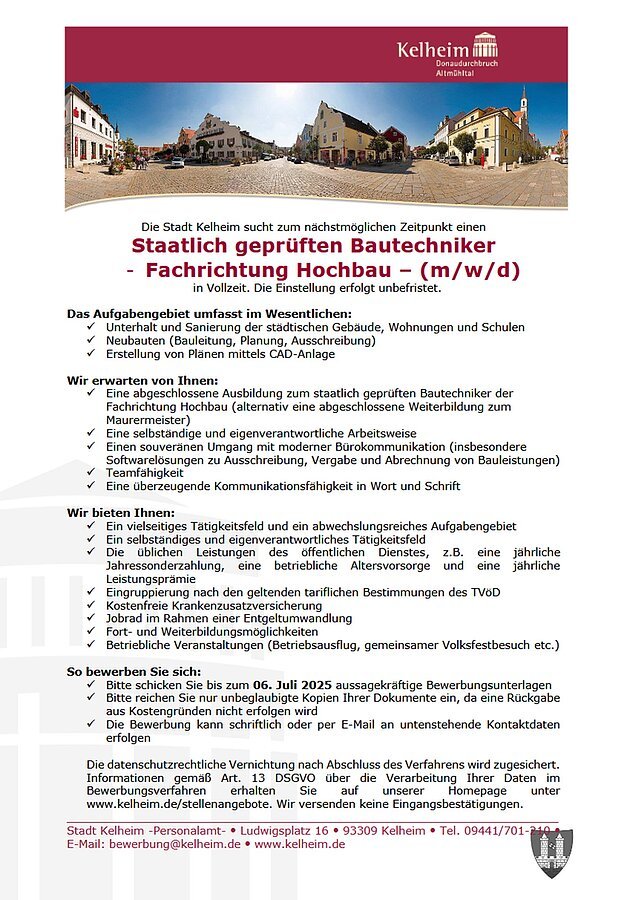 Kelheim
Donaudurchbruch
Altmühltal

Die Stadt Kelheim sucht zum nächstmöglichen Zeitpunkt einen

Staatlich geprüften Bautechniker
- Fachrichtung Hochbau – (m/w/d)

in Vollzeit. Die Einstellung erfolgt unbefristet.

Das Aufgabengebiet umfasst im Wesentlichen:
✓ Unterhalt und Sanierung der städtischen Gebäude, Wohnungen und Schulen
✓ Neubauten (Bauleitung, Planung, Ausschreibung)
✓ Erstellung von Plänen mittels CAD-Anlage

Wir erwarten von Ihnen:
✓ Eine abgeschlossene Ausbildung zum staatlich geprüften Bautechniker der Fachrichtung Hochbau (alternativ eine abgeschlossene Weiterbildung zum Maurermeister)
✓ Eine selbständige und eigenverantwortliche Arbeitsweise
✓ Einen souveränen Umgang mit moderner Bürokommunikation (insbesondere Softwarelösungen zu Ausschreibung, Vergabe und Abrechnung von Bauleistungen)
✓ Teamfähigkeit
✓ Eine überzeugende Kommunikationsfähigkeit in Wort und Schrift

Wir bieten Ihnen:
✓ Ein vielseitiges Tätigkeitsfeld und ein abwechslungsreiches Aufgabengebiet
✓ Ein selbständiges und eigenverantwortliches Tätigkeitsfeld
✓ Die üblichen Leistungen des öffentlichen Dienstes, z.B. eine jährliche Jahressonderzahlung, eine betriebliche Altersvorsorge und eine jährliche Leistungsprämie
✓ Eingruppierung nach den geltenden tariflichen Bestimmungen des TVöD
✓ Kostenfreie Krankenzusatzversicherung
✓ Jobrad im Rahmen einer Entgeltumwandlung
✓ Fort- und Weiterbildungsmöglichkeiten
✓ Betriebliche Veranstaltungen (Betriebsausflug, gemeinsamer Volksfestbesuch etc.)

So bewerben Sie sich:
✓ Bitte schicken Sie bis zum 06. Juli 2025 aussagekräftige Bewerbungsunterlagen
✓ Bitte reichen Sie nur unbeglaubigte Kopien Ihrer Dokumente ein, da eine Rückgabe aus Kostengründen nicht erfolgen wird
✓ Die Bewerbung kann schriftlich oder per E-Mail an untenstehende Kontaktdaten erfolgen

Die datenschutzrechtliche Vernichtung nach Abschluss des Verfahrens wird zugesichert. Informationen gemäß Art. 13 DSGVO über die Verarbeitung Ihrer Daten im Bewerbungsverfahren erhalten Sie auf unserer Homepage unter www.kelheim.de/stellenangebote. Wir versenden keine Eingangsbestätigungen.

Stadt Kelheim -Personalamt- • Ludwigsplatz 16 • 93309 Kelheim • Tel. 09441/701-210 •
E-Mail: bewerbung@kelheim.de • www.kelheim.de